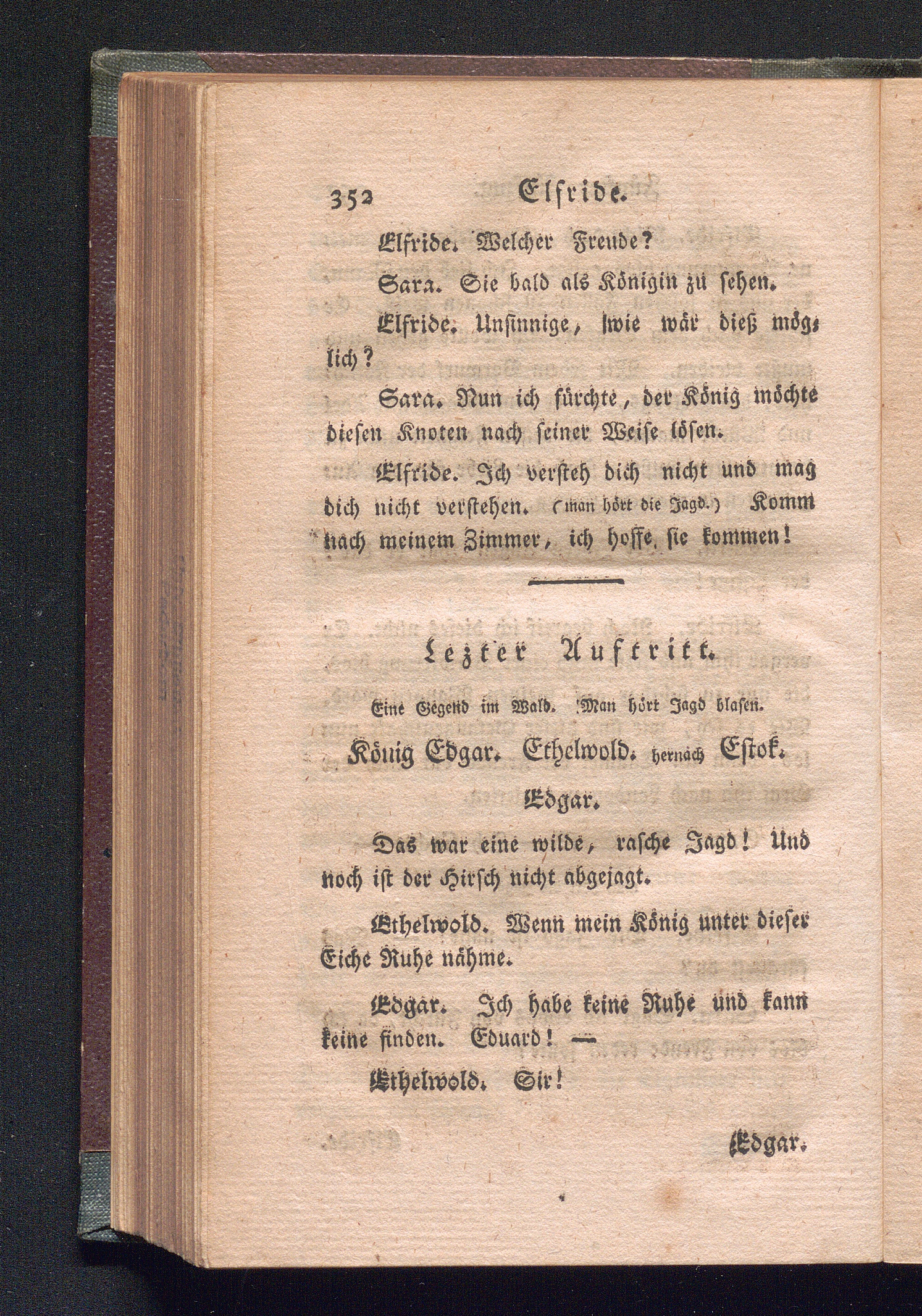 352 Elfride.

Elfride. Welcher Freude?

Sara. Sie bald als Königin zu sehen.

Elfride. Unsinnige, wie wär dieß möglich?

Sara. Nun ich fürchte, der König möchte diesen Knoten nach seiner Weise lösen.

Elfride. Ich versteh dich nicht und mag dich nicht verstehen. (man hört die Jagd.) Komm nach meinem Zimmer, ich hoffe, sie kommen!

Lezter Auftritt.

Eine Gegend im Wald. Man hört Jagd blasen.

König Edgar. Ethelwold. hernach Estok.

Edgar.

Das war eine wilde, rasche Jagd! Und noch ist der Hirsch nicht abgejagt.

Ethelwold. Wenn mein König unter dieser Eiche Ruhe nähme.

Edgar. Ich habe keine Ruhe und kann keine finden. Eduard! —

Ethelwold. Sir!

Edgar.